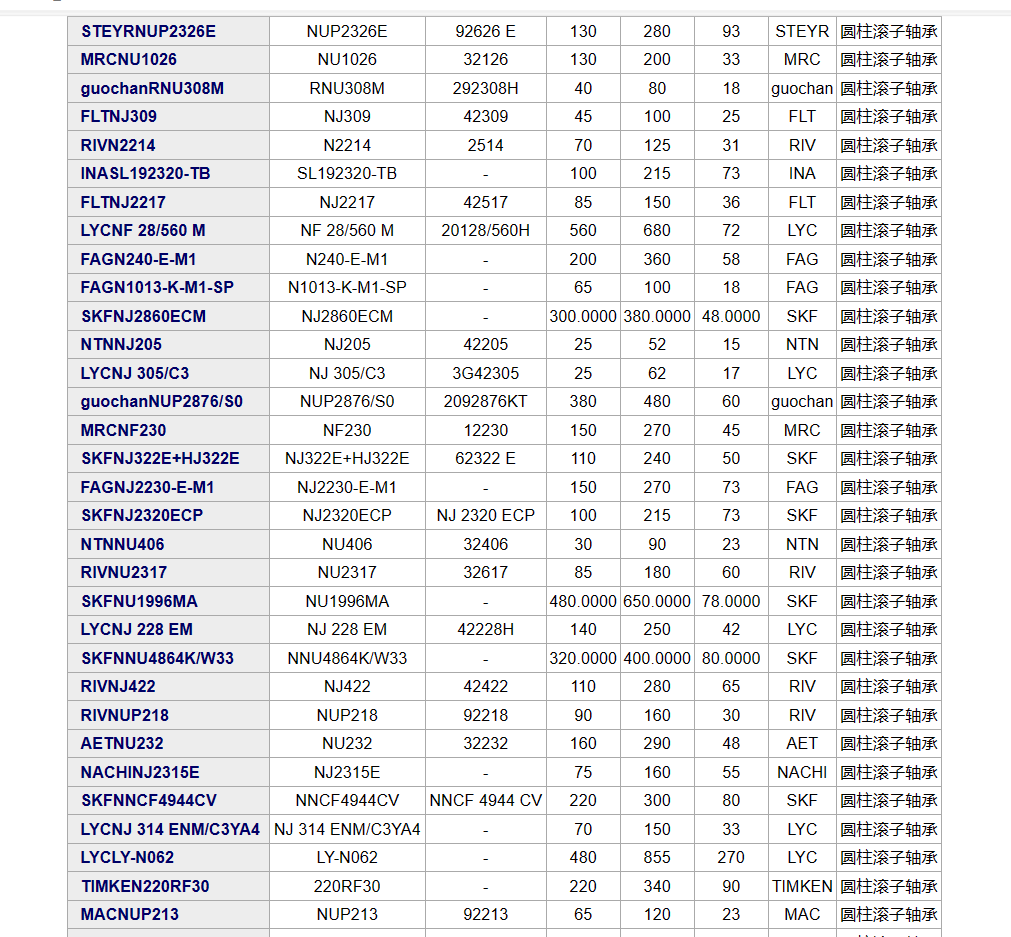 | STEYRNUP2326E | NUP2326E | 92626 E | 130 | 280 | 93 | STEYR | 圆柱滚子轴承 |
|---|---|---|---|---|---|---|---|
| MRCNU1026 | NU1026 | 32126 | 130 | 200 | 33 | MRC | 圆柱滚子轴承 |
| guochanRNU308M | RNU308M | 292308H | 40 | 80 | 18 | guochan | 圆柱滚子轴承 |
| FLTNJ309 | NJ309 | 42309 | 45 | 100 | 25 | FLT | 圆柱滚子轴承 |
| RIVN2214 | N2214 | 2514 | 70 | 125 | 31 | RIV | 圆柱滚子轴承 |
| INASL192320-TB | SL192320-TB | - | 100 | 215 | 73 | INA | 圆柱滚子轴承 |
| FLTNJ2217 | NJ2217 | 42517 | 85 | 150 | 36 | FLT | 圆柱滚子轴承 |
| LYCNF 28/560 M | NF 28/560 M | 20128/560H | 560 | 680 | 72 | LYC | 圆柱滚子轴承 |
| FAGN240-E-M1 | N240-E-M1 | - | 200 | 360 | 58 | FAG | 圆柱滚子轴承 |
| FAGN1013-K-M1-SP | N1013-K-M1-SP | - | 65 | 100 | 18 | FAG | 圆柱滚子轴承 |
| SKFNJ2860ECM | NJ2860ECM | - | 300.0000 | 380.0000 | 48.0000 | SKF | 圆柱滚子轴承 |
| NTNNJ205 | NJ205 | 42205 | 25 | 52 | 15 | NTN | 圆柱滚子轴承 |
| LYCNJ 305/C3 | NJ 305/C3 | 3G42305 | 25 | 62 | 17 | LYC | 圆柱滚子轴承 |
| guochanNUP2876/S0 | NUP2876/S0 | 2092876KT | 380 | 480 | 60 | guochan | 圆柱滚子轴承 |
| MRCNF230 | NF230 | 12230 | 150 | 270 | 45 | MRC | 圆柱滚子轴承 |
| SKFNJ322E+HJ322E | NJ322E+HJ322E | 62322 E | 110 | 240 | 50 | SKF | 圆柱滚子轴承 |
| FAGNJ2230-E-M1 | NJ2230-E-M1 | - | 150 | 270 | 73 | FAG | 圆柱滚子轴承 |
| SKFNJ2320ECP | NJ2320ECP | NJ 2320 ECP | 100 | 215 | 73 | SKF | 圆柱滚子轴承 |
| NTNNU406 | NU406 | 32406 | 30 | 90 | 23 | NTN | 圆柱滚子轴承 |
| RIVNU2317 | NU2317 | 32617 | 85 | 180 | 60 | RIV | 圆柱滚子轴承 |
| SKFNU1996MA | NU1996MA | - | 480.0000 | 650.0000 | 78.0000 | SKF | 圆柱滚子轴承 |
| LYCNJ 228 EM | NJ 228 EM | 42228H | 140 | 250 | 42 | LYC | 圆柱滚子轴承 |
| SKFNNU4864K/W33 | NNU4864K/W33 | - | 320.0000 | 400.0000 | 80.0000 | SKF | 圆柱滚子轴承 |
| RIVNJ422 | NJ422 | 42422 | 110 | 280 | 65 | RIV | 圆柱滚子轴承 |
| RIVNUP218 | NUP218 | 92218 | 90 | 160 | 30 | RIV | 圆柱滚子轴承 |
| AETNU232 | NU232 | 32232 | 160 | 290 | 48 | AET | 圆柱滚子轴承 |
| NACHINJ2315E | NJ2315E | - | 75 | 160 | 55 | NACHI | 圆柱滚子轴承 |
| SKFNNCF4944CV | NNCF4944CV | NNCF 4944 CV | 220 | 300 | 80 | SKF | 圆柱滚子轴承 |
| LYCNJ 314 ENM/C3YA4 | NJ 314 ENM/C3YA4 | - | 70 | 150 | 33 | LYC | 圆柱滚子轴承 |
| LYCLY-N062 | LY-N062 | - | 480 | 855 | 270 | LYC | 圆柱滚子轴承 |
| TIMKEN220RF30 | 220RF30 | - | 220 | 340 | 90 | TIMKEN | 圆柱滚子轴承 |
| MACNUP213 | NUP213 | 92213 | 65 | 120 | 23 | MAC | 圆柱滚子轴承 |